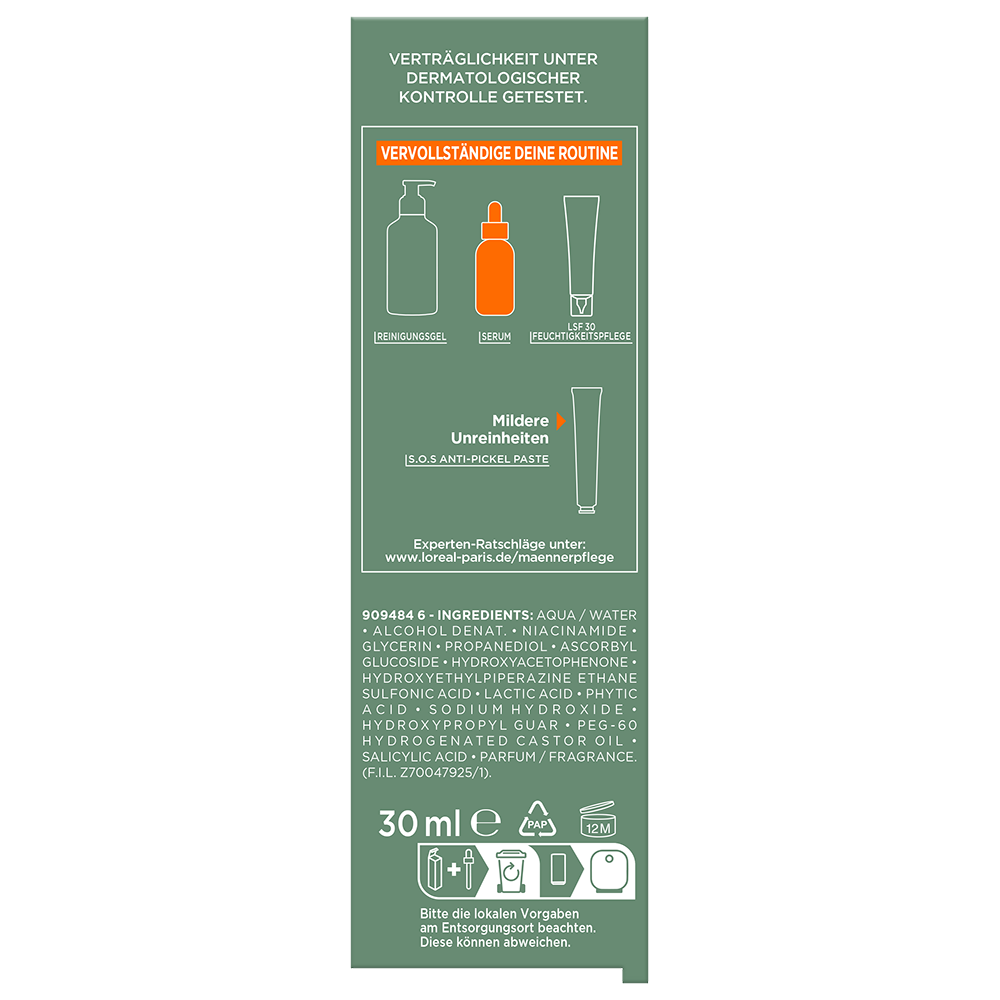 VERTRÄGLICHKEIT UNTER DERMATOLOGISCHER KONTROLLE GETESTET.

VERVOLLSTÄNDIGE DEINE ROUTINE

REINIGUNGSGEL

SERUM

LSF 30 FEUCHTIGKEITSPFLEGE

Mildere Unreinheiten

S.O.S ANTI-PICKEL PASTE

Experten-Ratschläge unter: www.loreal-paris.de/maennerpflege

909484 6 - INGREDIENTS: AQUA / WATER • ALCOHOL DENAT. • NIACINAMIDE • GLYCERIN • PROPANEDIOL • ASCORBYL GLUCOSIDE • HYDROXYACETOPHENONE • HYDROXYETHYLPIPERAZINE ETHANE SULFONIC ACID • LACTIC ACID • PHYTIC ACID • SODIUM HYDROXIDE • HYDROXYPROPYL GUAR • PEG-60 HYDROGENATED CASTOR OIL • SALICYLIC ACID • PARFUM / FRAGRANCE. (F.I.L. Z70047925/1).

30 ml ℮ PAP 12M

Bitte die lokalen Vorgaben am Entsorgungsort beachten. Diese können abweichen.